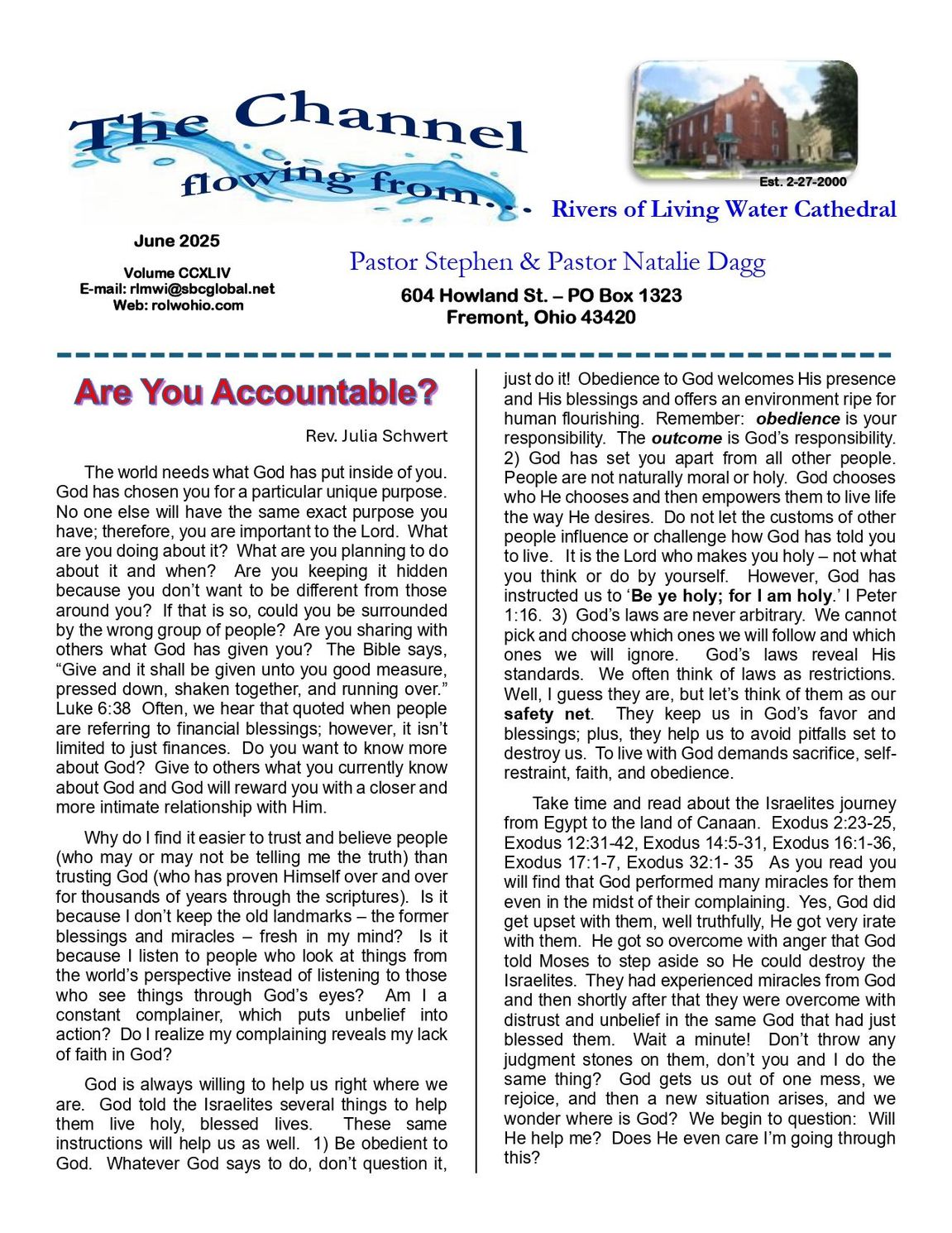 The Channel flowing from...

Est. 2-27-2000

Rivers of Living Water Cathedral

June 2025

Volume CCXLIV
E-mail: rlmwi@sbcglobal.net
Web: rolwohio.com

Pastor Stephen & Pastor Natalie Dagg

604 Howland St. – PO Box 1323
Fremont, Ohio 43420

Are You Accountable?

Rev. Julia Schwert

The world needs what God has put inside of you. God has chosen you for a particular unique purpose. No one else will have the same exact purpose you have; therefore, you are important to the Lord. What are you doing about it? What are you planning to do about it and when? Are you keeping it hidden because you don't want to be different from those around you? If that is so, could you be surrounded by the wrong group of people? Are you sharing with others what God has given you? The Bible says, "Give and it shall be given unto you good measure, pressed down, shaken together, and running over." Luke 6:38 Often, we hear that quoted when people are referring to financial blessings; however, it isn't limited to just finances. Do you want to know more about God? Give to others what you currently know about God and God will reward you with a closer and more intimate relationship with Him.

Why do I find it easier to trust and believe people (who may or may not be telling me the truth) than trusting God (who has proven Himself over and over for thousands of years through the scriptures). Is it because I don't keep the old landmarks – the former blessings and miracles – fresh in my mind? Is it because I listen to people who look at things from the world's perspective instead of listening to those who see things through God's eyes? Am I a constant complainer, which puts unbelief into action? Do I realize my complaining reveals my lack of faith in God?

God is always willing to help us right where we are. God told the Israelites several things to help them live holy, blessed lives. These same instructions will help us as well. 1) Be obedient to God. Whatever God says to do, don't question it, just do it! Obedience to God welcomes His presence and His blessings and offers an environment ripe for human flourishing. Remember: obedience is your responsibility. The outcome is God's responsibility. 2) God has set you apart from all other people. People are not naturally moral or holy. God chooses who He chooses and then empowers them to live life the way He desires. Do not let the customs of other people influence or challenge how God has told you to live. It is the Lord who makes you holy – not what you think or do by yourself. However, God has instructed us to 'Be ye holy; for I am holy.' I Peter 1:16. 3) God's laws are never arbitrary. We cannot pick and choose which ones we will follow and which ones we will ignore. God's laws reveal His standards. We often think of laws as restrictions. Well, I guess they are, but let's think of them as our safety net. They keep us in God's favor and blessings; plus, they help us to avoid pitfalls set to destroy us. To live with God demands sacrifice, self-restraint, faith, and obedience.

Take time and read about the Israelites journey from Egypt to the land of Canaan. Exodus 2:23-25, Exodus 12:31-42, Exodus 14:5-31, Exodus 16:1-36, Exodus 17:1-7, Exodus 32:1- 35 As you read you will find that God performed many miracles for them even in the midst of their complaining. Yes, God did get upset with them, well truthfully, He got very irate with them. He got so overcome with anger that God told Moses to step aside so He could destroy the Israelites. They had experienced miracles from God and then shortly after that they were overcome with distrust and unbelief in the same God that had just blessed them. Wait a minute! Don't throw any judgment stones on them, don't you and I do the same thing? God gets us out of one mess, we rejoice, and then a new situation arises, and we wonder where is God? We begin to question: Will He help me? Does He even care I'm going through this?